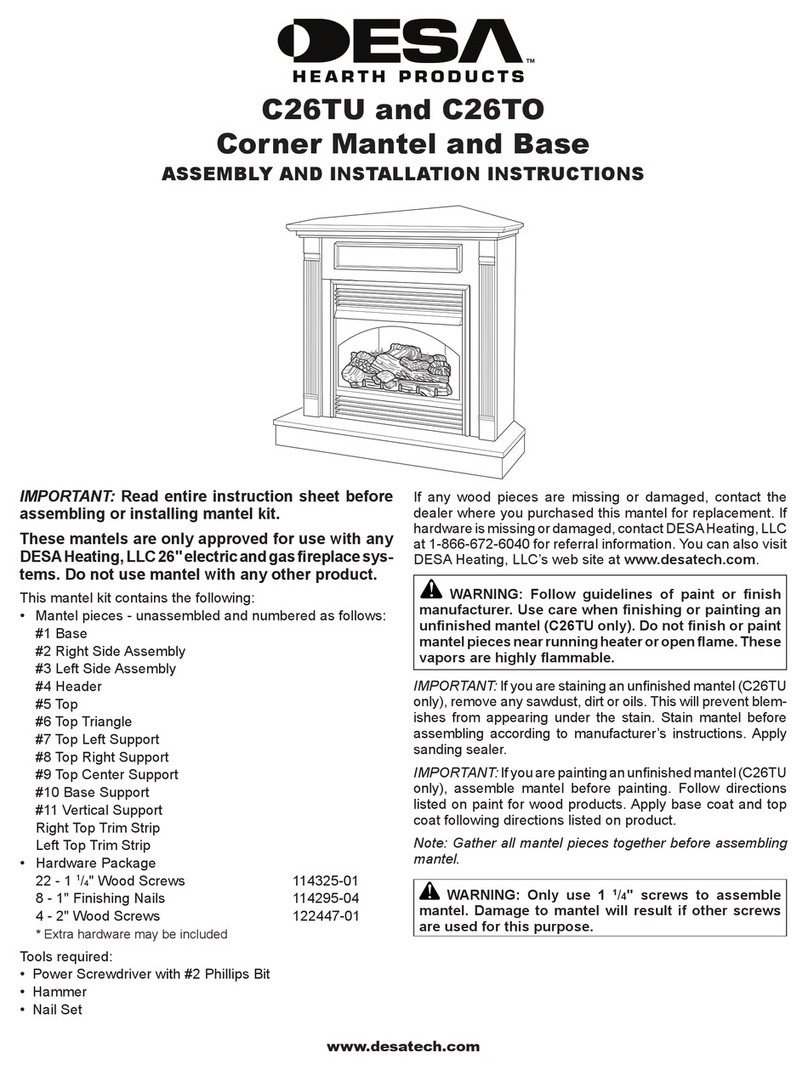 DESA™
HEARTH PRODUCTS

C26TU and C26TO
Corner Mantel and Base
ASSEMBLY AND INSTALLATION INSTRUCTIONS

IMPORTANT: Read entire instruction sheet before assembling or installing mantel kit.

These mantels are only approved for use with any DESA Heating, LLC 26" electric and gas fireplace systems. Do not use mantel with any other product.

This mantel kit contains the following:
• Mantel pieces - unassembled and numbered as follows:
#1 Base
#2 Right Side Assembly
#3 Left Side Assembly
#4 Header
#5 Top
#6 Top Triangle
#7 Top Left Support
#8 Top Right Support
#9 Top Center Support
#10 Base Support
#11 Vertical Support
Right Top Trim Strip
Left Top Trim Strip
• Hardware Package
22 - 1 $^1/_4$" Wood Screws 114325-01
8 - 1" Finishing Nails 114295-04
4 - 2" Wood Screws 122447-01
* Extra hardware may be included

Tools required:
• Power Screwdriver with #2 Phillips Bit
• Hammer
• Nail Set

If any wood pieces are missing or damaged, contact the dealer where you purchased this mantel for replacement. If hardware is missing or damaged, contact DESA Heating, LLC at 1-866-672-6040 for referral information. You can also visit DESA Heating, LLC's web site at www.desatech.com.

WARNING: Follow guidelines of paint or finish manufacturer. Use care when finishing or painting an unfinished mantel (C26TU only). Do not finish or paint mantel pieces near running heater or open flame. These vapors are highly flammable.

IMPORTANT: If you are staining an unfinished mantel (C26TU only), remove any sawdust, dirt or oils. This will prevent blemishes from appearing under the stain. Stain mantel before assembling according to manufacturer's instructions. Apply sanding sealer.

IMPORTANT: If you are painting an unfinished mantel (C26TU only), assemble mantel before painting. Follow directions listed on paint for wood products. Apply base coat and top coat following directions listed on product.

Note: Gather all mantel pieces together before assembling mantel.

WARNING: Only use 1 $^1/_4$" screws to assemble mantel. Damage to mantel will result if other screws are used for this purpose.

www.desatech.com